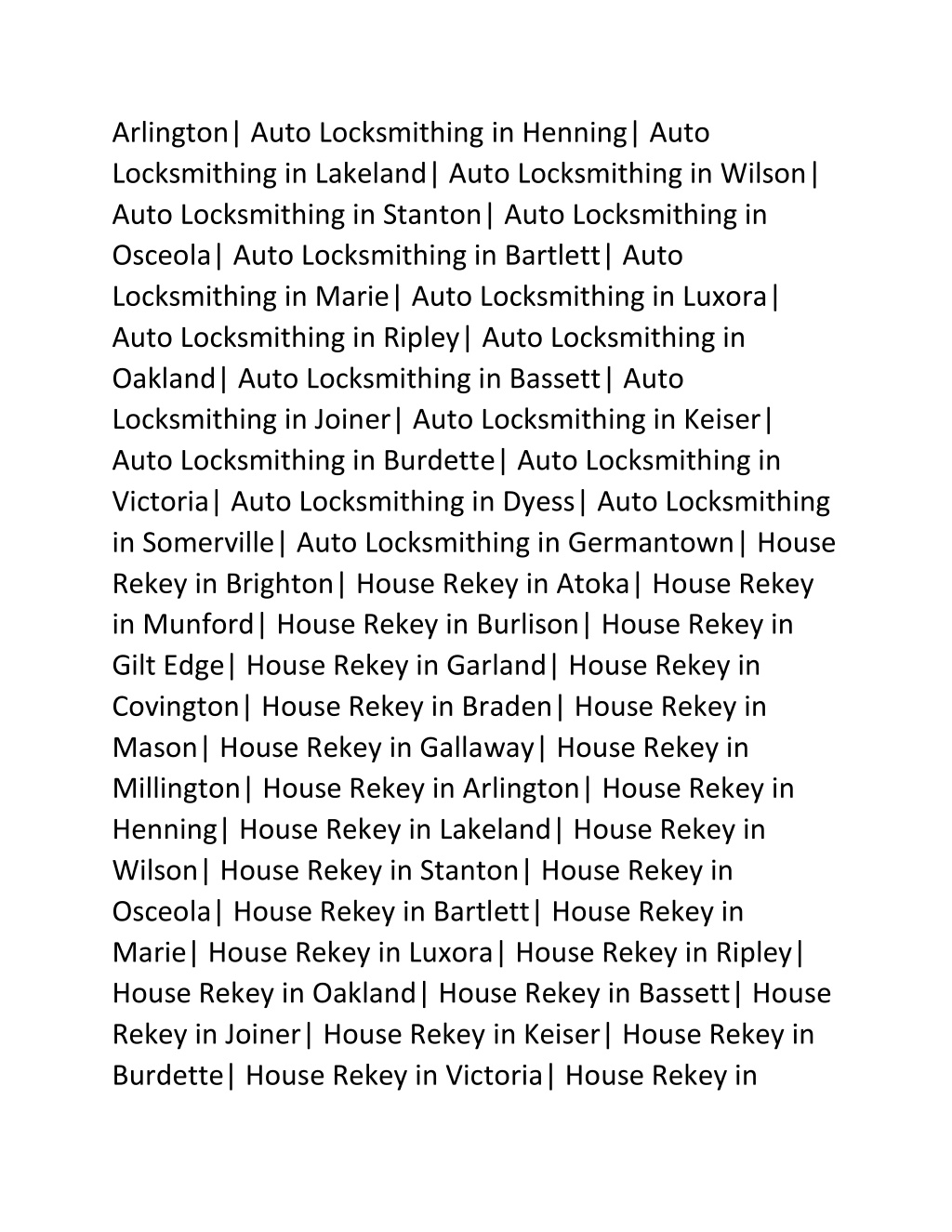 Arlington| Auto Locksmithing in Henning| Auto Locksmithing in Lakeland| Auto Locksmithing in Wilson| Auto Locksmithing in Stanton| Auto Locksmithing in Osceola| Auto Locksmithing in Bartlett| Auto Locksmithing in Marie| Auto Locksmithing in Luxora| Auto Locksmithing in Ripley| Auto Locksmithing in Oakland| Auto Locksmithing in Bassett| Auto Locksmithing in Joiner| Auto Locksmithing in Keiser| Auto Locksmithing in Burdette| Auto Locksmithing in Victoria| Auto Locksmithing in Dyess| Auto Locksmithing in Somerville| Auto Locksmithing in Germantown| House Rekey in Brighton| House Rekey in Atoka| House Rekey in Munford| House Rekey in Burlison| House Rekey in Gilt Edge| House Rekey in Garland| House Rekey in Covington| House Rekey in Braden| House Rekey in Mason| House Rekey in Gallaway| House Rekey in Millington| House Rekey in Arlington| House Rekey in Henning| House Rekey in Lakeland| House Rekey in Wilson| House Rekey in Stanton| House Rekey in Osceola| House Rekey in Bartlett| House Rekey in Marie| House Rekey in Luxora| House Rekey in Ripley| House Rekey in Oakland| House Rekey in Bassett| House Rekey in Joiner| House Rekey in Keiser| House Rekey in Burdette| House Rekey in Victoria| House Rekey in